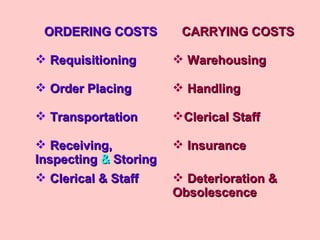 ORDERING COSTS

❖ Requisitioning

❖ Order Placing

❖ Transportation

❖ Receiving, Inspecting & Storing

❖ Clerical & Staff

CARRYING COSTS

❖ Warehousing

❖ Handling

❖ Clerical Staff

❖ Insurance

❖ Deterioration & Obsolescence